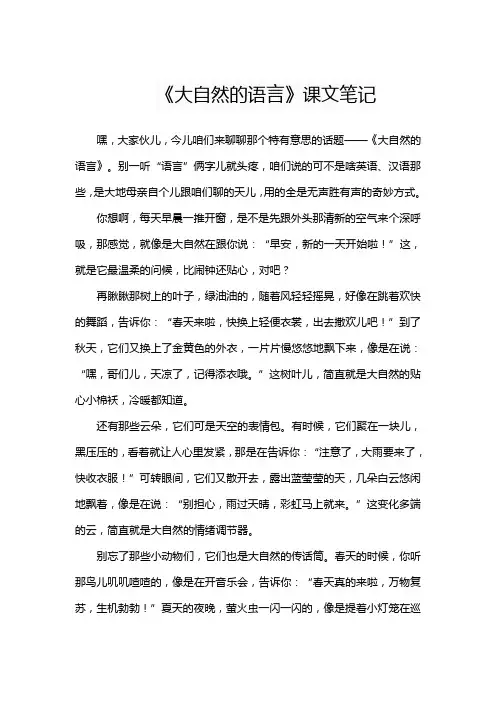 《大自然的语言》课文笔记

嘿，大家伙儿，今儿咱们来聊聊那个特有意思的话题——《大自然的语言》。别一听“语言”俩字儿就头疼，咱们说的可不是啥英语、汉语那些，是大地母亲自个儿跟咱们聊的天儿，用的全是无声胜有声的奇妙方式。

你想啊，每天早晨一推开窗，是不是先跟外头那清新的空气来个深呼吸，那感觉，就像是大自然在跟你说：“早安，新的一天开始啦！”这，就是它最温柔的问候，比闹钟还贴心，对吧？

再瞅瞅那树上的叶子，绿油油的，随着风轻轻摇晃，好像在跳着欢快的舞蹈，告诉你：“春天来啦，快换上轻便衣裳，出去撒欢儿吧！”到了秋天，它们又换上了金黄色的外衣，一片片慢悠悠地飘下来，像是在说：“嘿，哥们儿，天凉了，记得添衣哦。”这树叶儿，简直就是大自然的贴心小棉袄，冷暖都知道。

还有那些云朵，它们可是天空的表情包。有时候，它们聚在一块儿，黑压压的，看着就让人心里发紧，那是在告诉你：“注意了，大雨要来了，快收衣服！”可转眼间，它们又散开去，露出蓝莹莹的天，几朵白云悠闲地飘着，像是在说：“别担心，雨过天晴，彩虹马上就来。”这变化多端的云，简直就是大自然的情绪调节器。

别忘了那些小动物们，它们也是大自然的传话筒。春天的时候，你听那鸟儿叽叽喳喳的，像是在开音乐会，告诉你：“春天真的来啦，万物复苏，生机勃勃！”夏天的夜晚，萤火虫一闪一闪的，像是提着小灯笼在巡